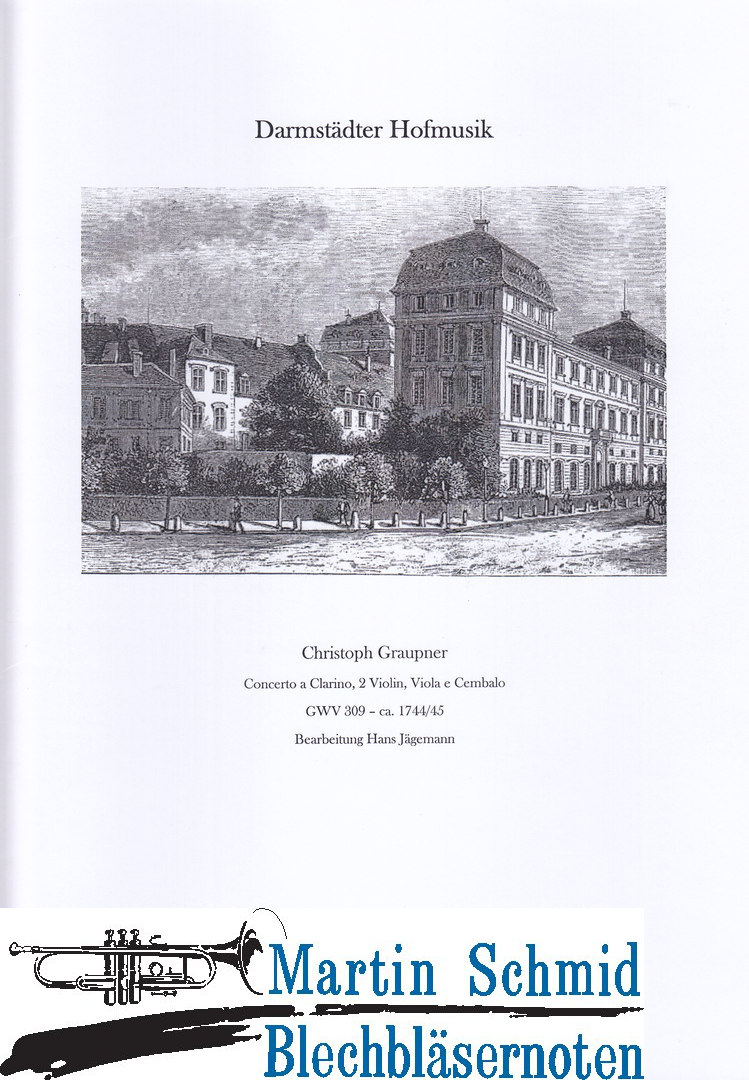 Darmstädter Hofmusik

Christoph Graupner

Concerto a Clarino, 2 Violin, Viola e Cembalo

GWV 309 - ca. 1744/45

Bearbeitung Hans Jägemann

Martin Schmid
Blechbläsernoten